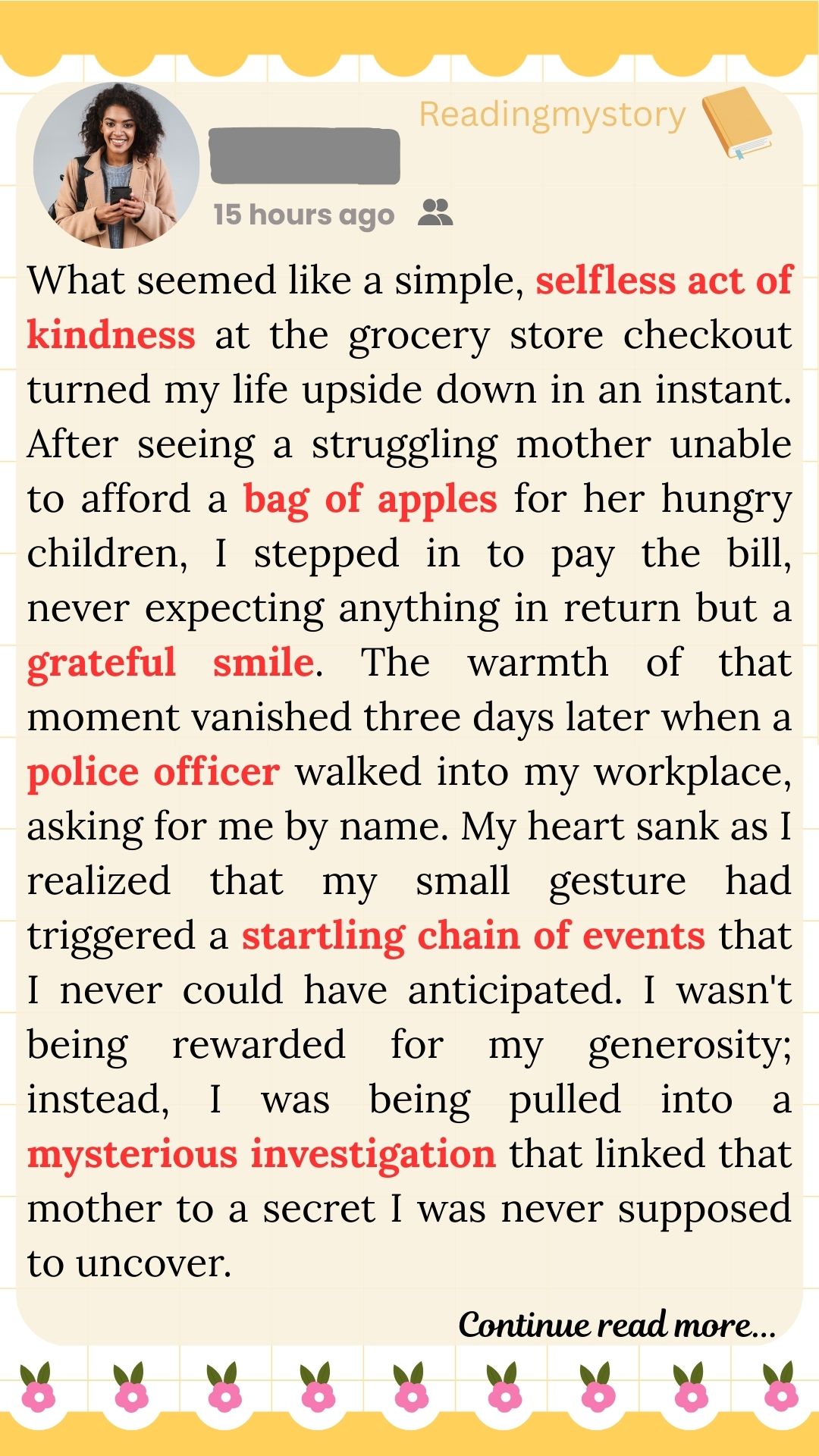 Readingmystory

15 hours ago

What seemed like a simple, selfless act of kindness at the grocery store checkout turned my life upside down in an instant. After seeing a struggling mother unable to afford a bag of apples for her hungry children, I stepped in to pay the bill, never expecting anything in return but a grateful smile. The warmth of that moment vanished three days later when a police officer walked into my workplace, asking for me by name. My heart sank as I realized that my small gesture had triggered a startling chain of events that I never could have anticipated. I wasn't being rewarded for my generosity; instead, I was being pulled into a mysterious investigation that linked that mother to a secret I was never supposed to uncover.

Continue read more...